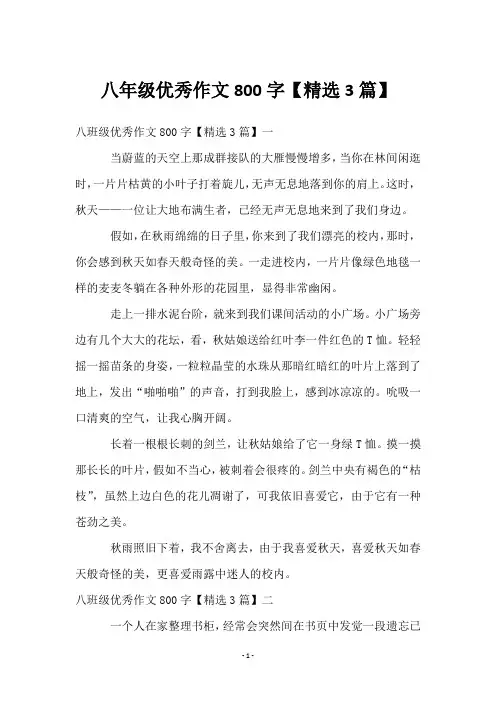 八年级优秀作文 800 字【精选 3 篇】

八班级优秀作文 800 字【精选 3 篇】一

当蔚蓝的天空上那成群接队的大雁慢慢增多，当你在林间闲逛时，一片片枯黄的小叶子打着旋儿，无声无息地落到你的肩上。这时，秋天——一位让大地布满生者，已经无声无息地来到了我们身边。

假如，在秋雨绵绵的日子里，你来到了我们漂亮的校内，那时，你会感到秋天如春天般奇怪的美。一走进校内，一片片像绿色地毯一样的麦麦冬躺在各种外形的花园里，显得非常幽闲。

走上一排水泥台阶，就来到我们课间活动的小广场。小广场旁边有几个大大的花坛，看，秋姑娘送给红叶李一件红色的 T 恤。轻轻摇一摇苗条的身姿，一粒粒晶莹的水珠从那暗红暗红的叶片上落到了地上，发出“啪啪啪”的声音，打到我脸上，感到冰凉凉的。吮吸一口清爽的空气，让我心胸开阔。

长着一根根长刺的剑兰，让秋姑娘给了它一身绿 T 恤。摸一摸那长长的叶片，假如不当心，被刺着会很疼的。剑兰中央有褐色的“枯枝”，虽然上边白色的花儿凋谢了，可我依旧喜爱它，由于它有一种苍劲之美。

秋雨照旧下着，我不舍离去，由于我喜爱秋天，喜爱秋天如春天般奇怪的美，更喜爱雨露中迷人的校内。

八班级优秀作文 800 字【精选 3 篇】二

一个人在家整理书柜，经常会突然间在书页中发觉一段遗忘已

- 1 -